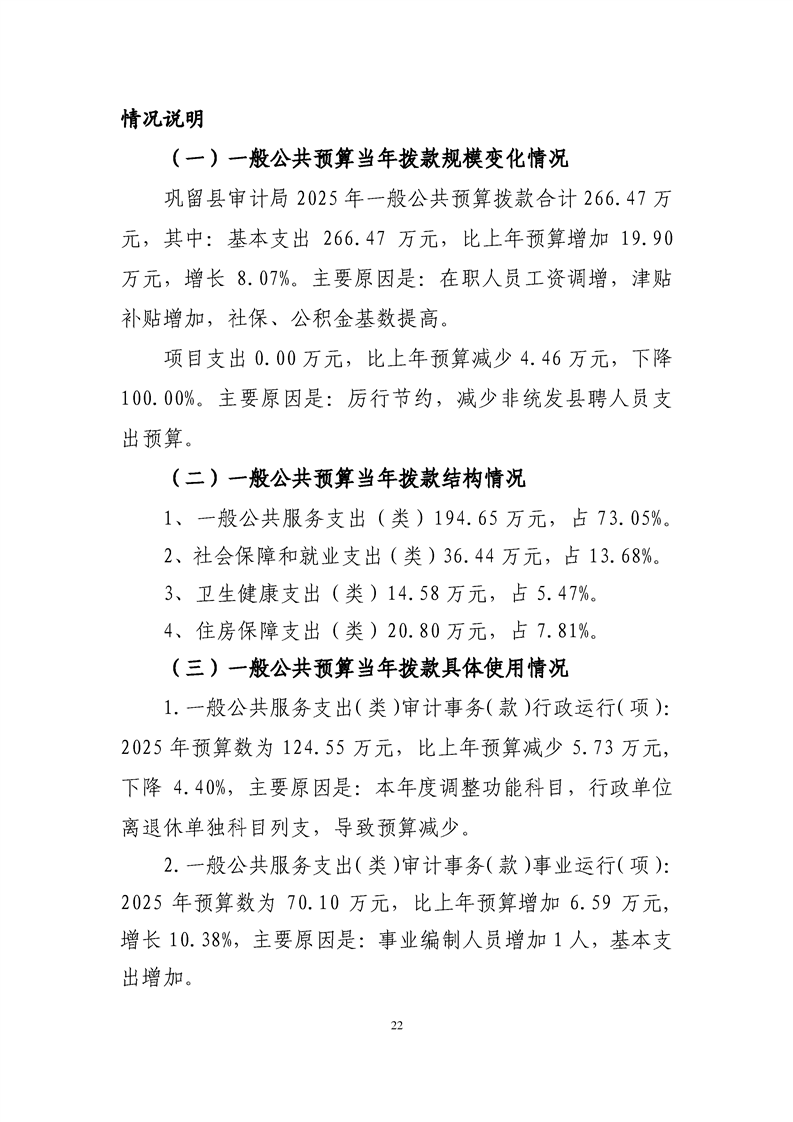 情况说明

（一）一般公共预算当年拨款规模变化情况

巩留县审计局 2025 年一般公共预算拨款合计 266.47 万元，其中：基本支出 266.47 万元，比上年预算增加 19.90 万元，增长 8.07%。主要原因是：在职人员工资调增，津贴补贴增加，社保、公积金基数提高。

项目支出 0.00 万元，比上年预算减少 4.46 万元，下降 100.00%。主要原因是：厉行节约，减少非统发县聘人员支出预算。

（二）一般公共预算当年拨款结构情况

1、一般公共服务支出（类）194.65 万元，占 73.05%。

2、社会保障和就业支出（类）36.44 万元，占 13.68%。

3、卫生健康支出（类）14.58 万元，占 5.47%。

4、住房保障支出（类）20.80 万元，占 7.81%。

（三）一般公共预算当年拨款具体使用情况

1.一般公共服务支出(类)审计事务(款)行政运行(项)：2025 年预算数为 124.55 万元，比上年预算减少 5.73 万元，下降 4.40%，主要原因是：本年度调整功能科目，行政单位离退休单独科目列支，导致预算减少。

2.一般公共服务支出(类)审计事务(款)事业运行(项)：2025 年预算数为 70.10 万元，比上年预算增加 6.59 万元，增长 10.38%，主要原因是：事业编制人员增加 1 人，基本支出增加。

22